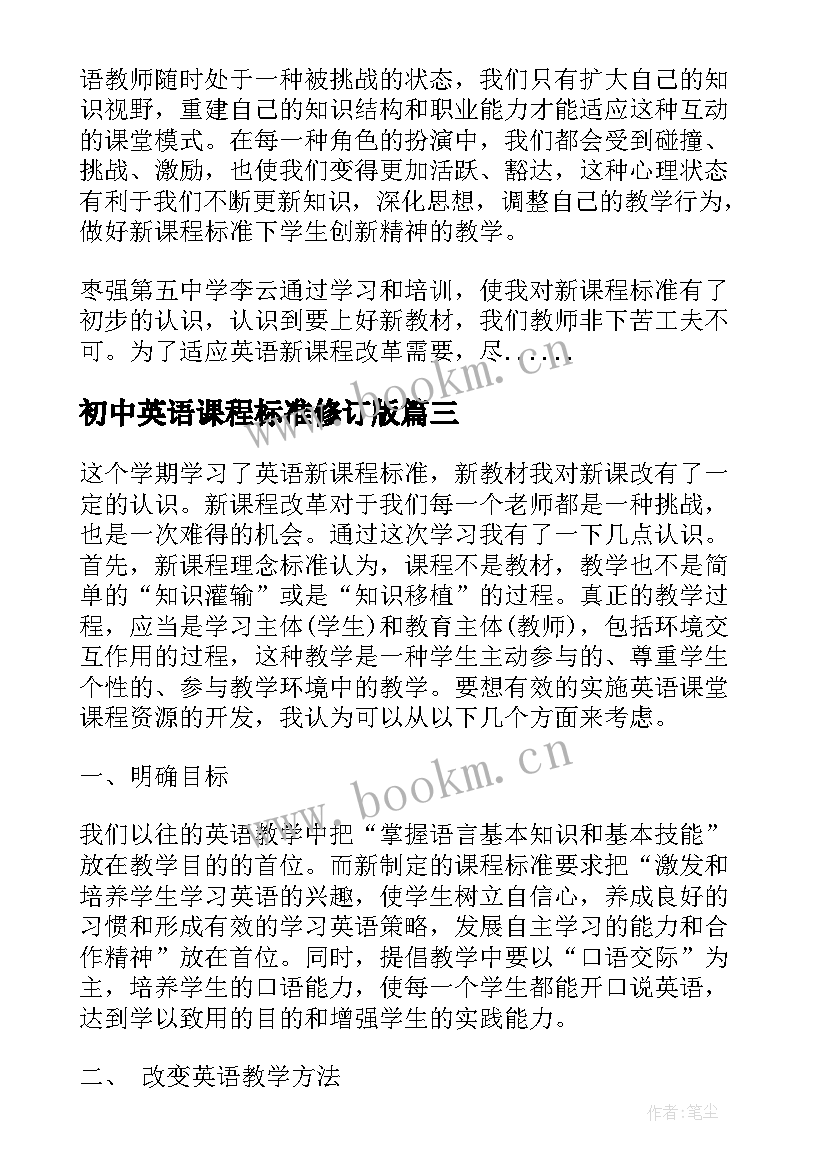 语教师随时处于一种被挑战的状态，我们只有扩大自己的知识视野，重建自己的知识结构和职业能力才能适应这种互动的课堂模式。在每一种角色的扮演中，我们都会受到碰撞、挑战、激励，也使我们变得更加活跃、豁达，这种心理状态有利于我们不断更新知识，深化思想，调整自己的教学行为，做好新课程标准下学生创新精神的教学。

枣强第五中学李云通过学习和培训，使我对新课程标准有了初步的认识，认识到要上好新教材，我们教师非下苦工夫不可。为了适应英语新课程改革需要，尽......

初中英语课程标准修订版篇三

这个学期学习了英语新课程标准，新教材我对新课改有了一定的认识。新课程改革对于我们每一个老师都是一种挑战，也是一次难得的机会。通过这次学习我有了一下几点认识。首先，新课程理念标准认为，课程不是教材，教学也不是简单的“知识灌输”或是“知识移植”的过程。真正的教学过程，应当是学习主体(学生)和教育主体(教师)，包括环境交互作用的过程，这种教学是一种学生主动参与的、尊重学生个性的、参与教学环境中的教学。要想有效的实施英语课堂课程资源的开发，我认为可以从以下几个方面来考虑。

一、明确目标

我们以往的英语教学中把“掌握语言基本知识和基本技能”放在教学目的的首位。而新制定的课程标准要求把“激发和培养学生学习英语的兴趣，使学生树立自信心，养成良好的习惯和形成有效的学习英语策略，发展自主学习的能力和合作精神”放在首位。同时，提倡教学中要以“口语交际”为主，培养学生的口语能力，使每一个学生都能开口说英语，达到学以致用的目的和增强学生的实践能力。

二、 改变英语教学方法

www.bookm.cn

www.bookm.cn

作者:笔尘